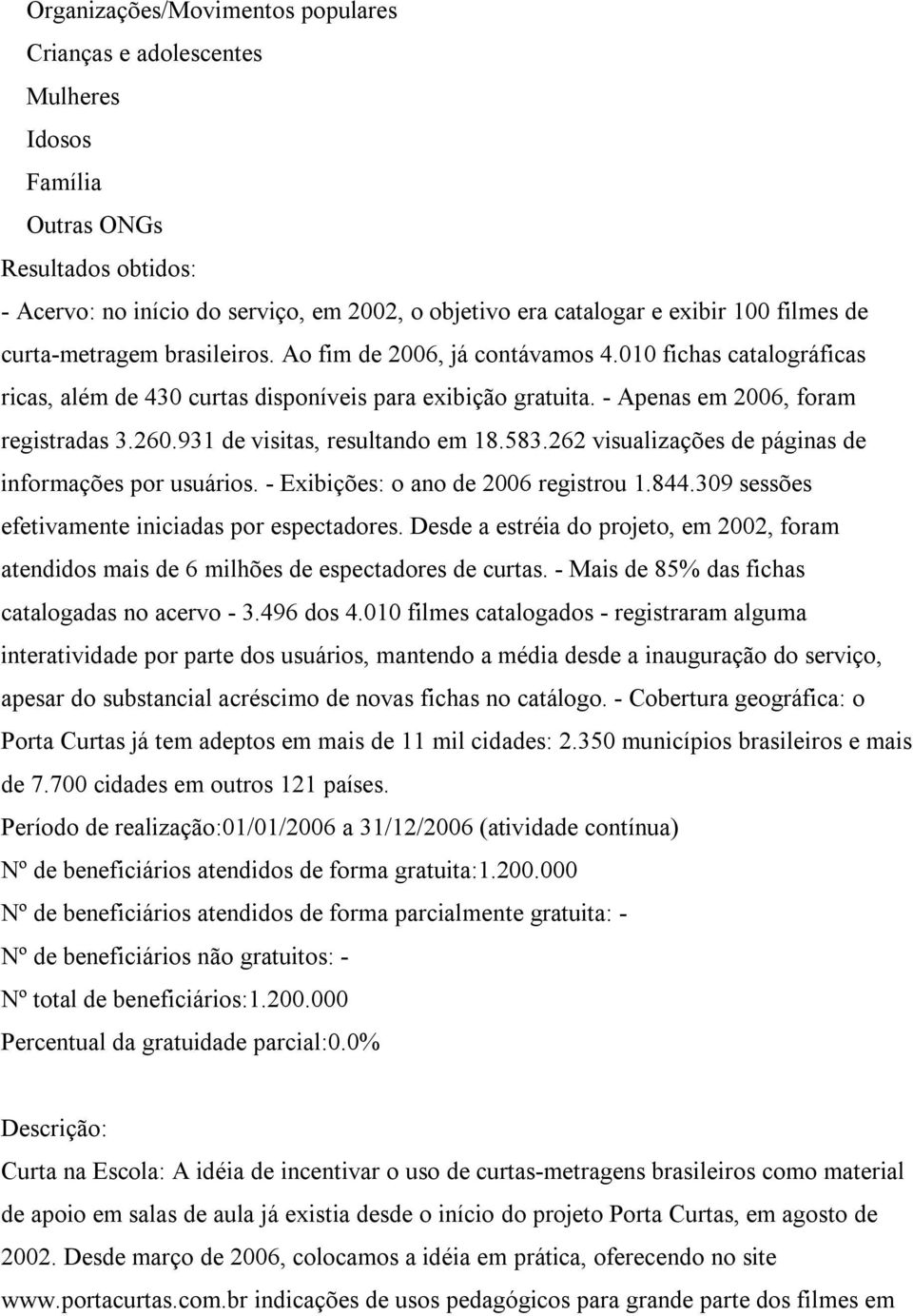 Organizações/Movimentos populares
Crianças e adolescentes
Mulheres
Idosos
Família
Outras ONGs
Resultados obtidos:
- Acervo: no início do serviço, em 2002, o objetivo era catalogar e exibir 100 filmes de curta-metragem brasileiros. Ao fim de 2006, já contávamos 4.010 fichas catalográficas ricas, além de 430 curtas disponíveis para exibição gratuita. - Apenas em 2006, foram registradas 3.260.931 de visitas, resultando em 18.583.262 visualizações de páginas de informações por usuários. - Exibições: o ano de 2006 registrou 1.844.309 sessões efetivamente iniciadas por espectadores. Desde a estréia do projeto, em 2002, foram atendidos mais de 6 milhões de espectadores de curtas. - Mais de 85% das fichas catalogadas no acervo - 3.496 dos 4.010 filmes catalogados - registraram alguma interatividade por parte dos usuários, mantendo a média desde a inauguração do serviço, apesar do substancial acréscimo de novas fichas no catálogo. - Cobertura geográfica: o Porta Curtas já tem adeptos em mais de 11 mil cidades: 2.350 municípios brasileiros e mais de 7.700 cidades em outros 121 países.
Período de realização:01/01/2006 a 31/12/2006 (atividade contínua)
Nº de beneficiários atendidos de forma gratuita:1.200.000
Nº de beneficiários atendidos de forma parcialmente gratuita: -
Nº de beneficiários não gratuitos: -
Nº total de beneficiários:1.200.000
Percentual da gratuidade parcial:0.0%

Descrição:
Curta na Escola: A idéia de incentivar o uso de curtas-metragens brasileiros como material de apoio em salas de aula já existia desde o início do projeto Porta Curtas, em agosto de 2002. Desde março de 2006, colocamos a idéia em prática, oferecendo no site www.portacurtas.com.br indicações de usos pedagógicos para grande parte dos filmes em